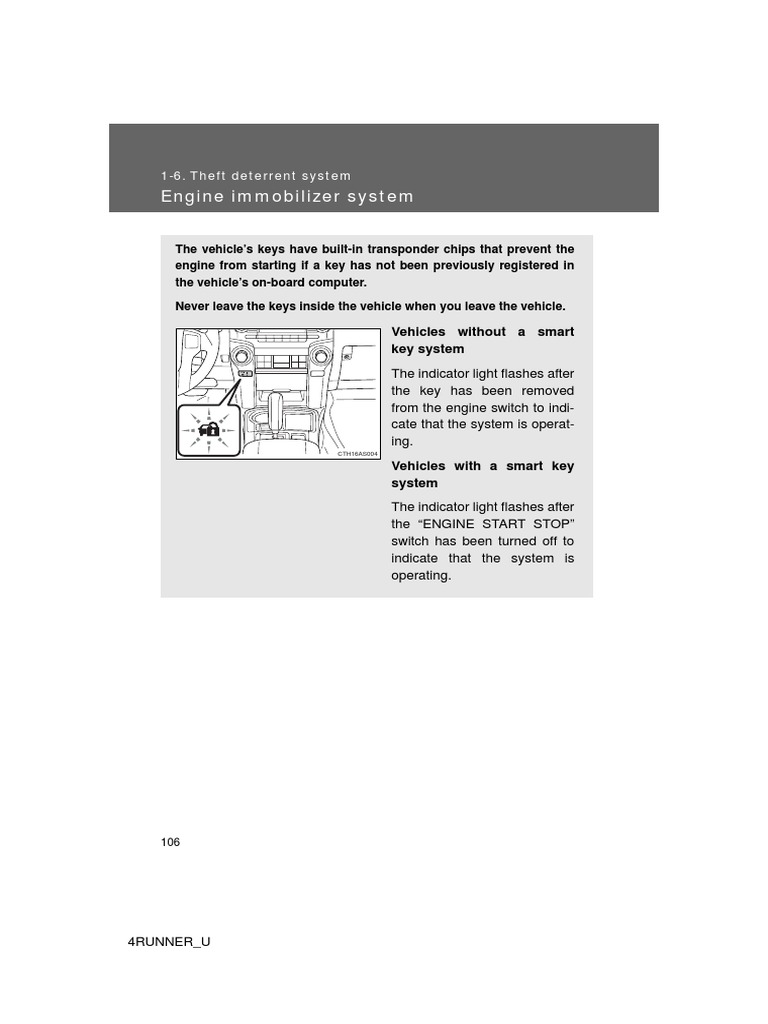 1-6. Theft deterrent system

Engine immobilizer system

The vehicle's keys have built-in transponder chips that prevent the engine from starting if a key has not been previously registered in the vehicle's on-board computer.

Never leave the keys inside the vehicle when you leave the vehicle.

CTH16AS004

Vehicles without a smart key system

The indicator light flashes after the key has been removed from the engine switch to indicate that the system is operating.

Vehicles with a smart key system

The indicator light flashes after the "ENGINE START STOP" switch has been turned off to indicate that the system is operating.

106

4RUNNER_U